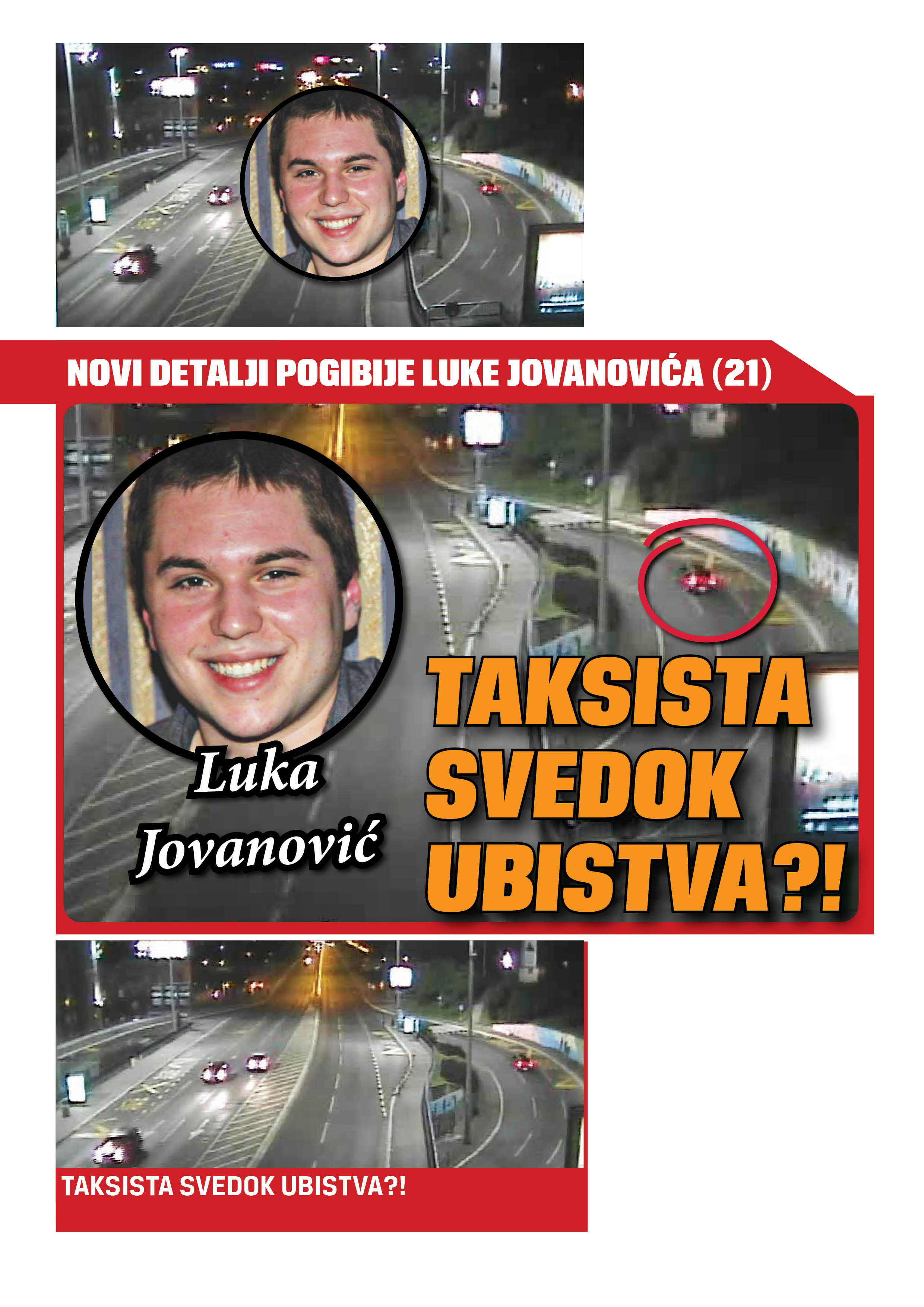 NOVI DETALJI POGIBIJE LUKE JOVANOVIĆA (21)

Luka Jovanović

TAKSISTA SVEDOK UBISTVA?!

TAKSISTA SVEDOK UBISTVA?!